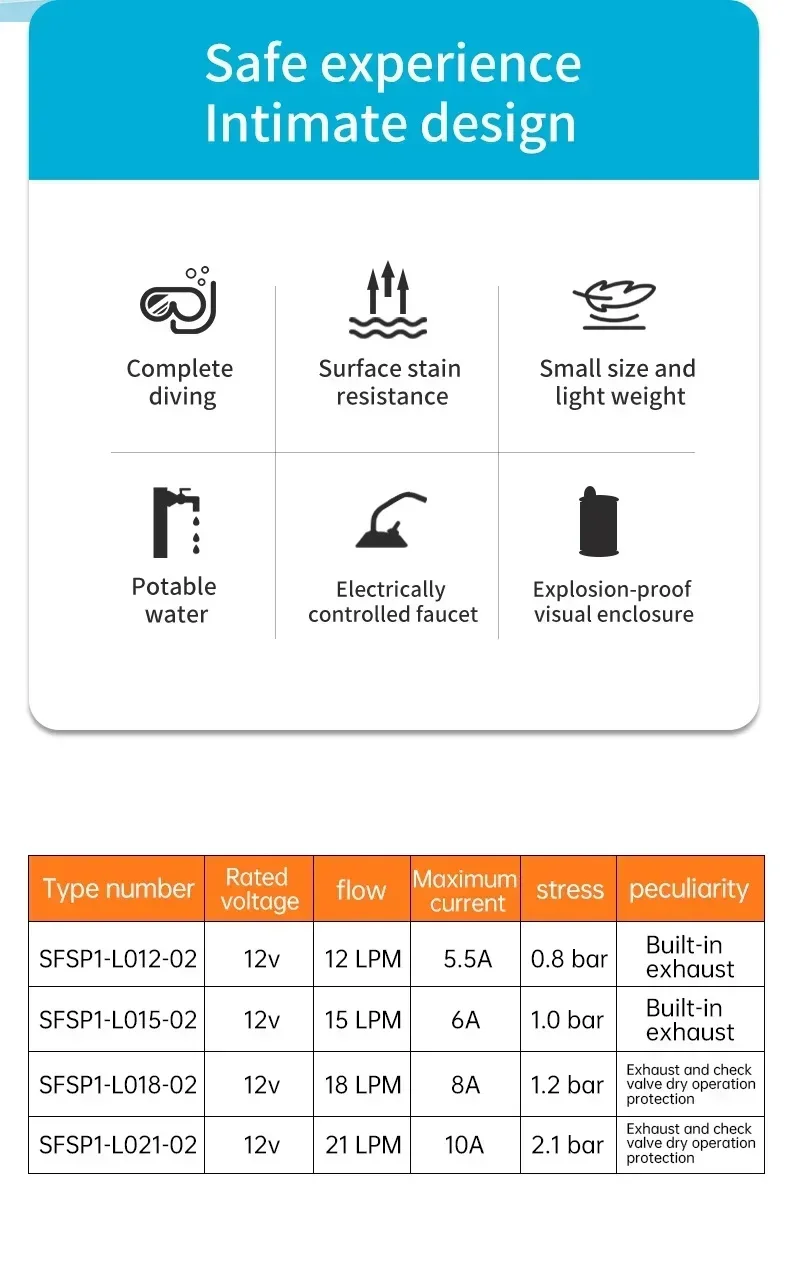 Safe experience
Intimate design

Complete diving

Surface stain resistance

Small size and light weight

Potable water

Electrically controlled faucet

Explosion-proof visual enclosure

| Type number | Rated voltage | flow | Maximum current | stress | peculiarity |
|---|---|---|---|---|---|
| SFSP1-L012-02 | 12v | 12 LPM | 5.5A | 0.8 bar | Built-in exhaust |
| SFSP1-L015-02 | 12v | 15 LPM | 6A | 1.0 bar | Built-in exhaust |
| SFSP1-L018-02 | 12v | 18 LPM | 8A | 1.2 bar | Exhaust and check valve dry operation protection |
| SFSP1-L021-02 | 12v | 21 LPM | 10A | 2.1 bar | Exhaust and check valve dry operation protection |